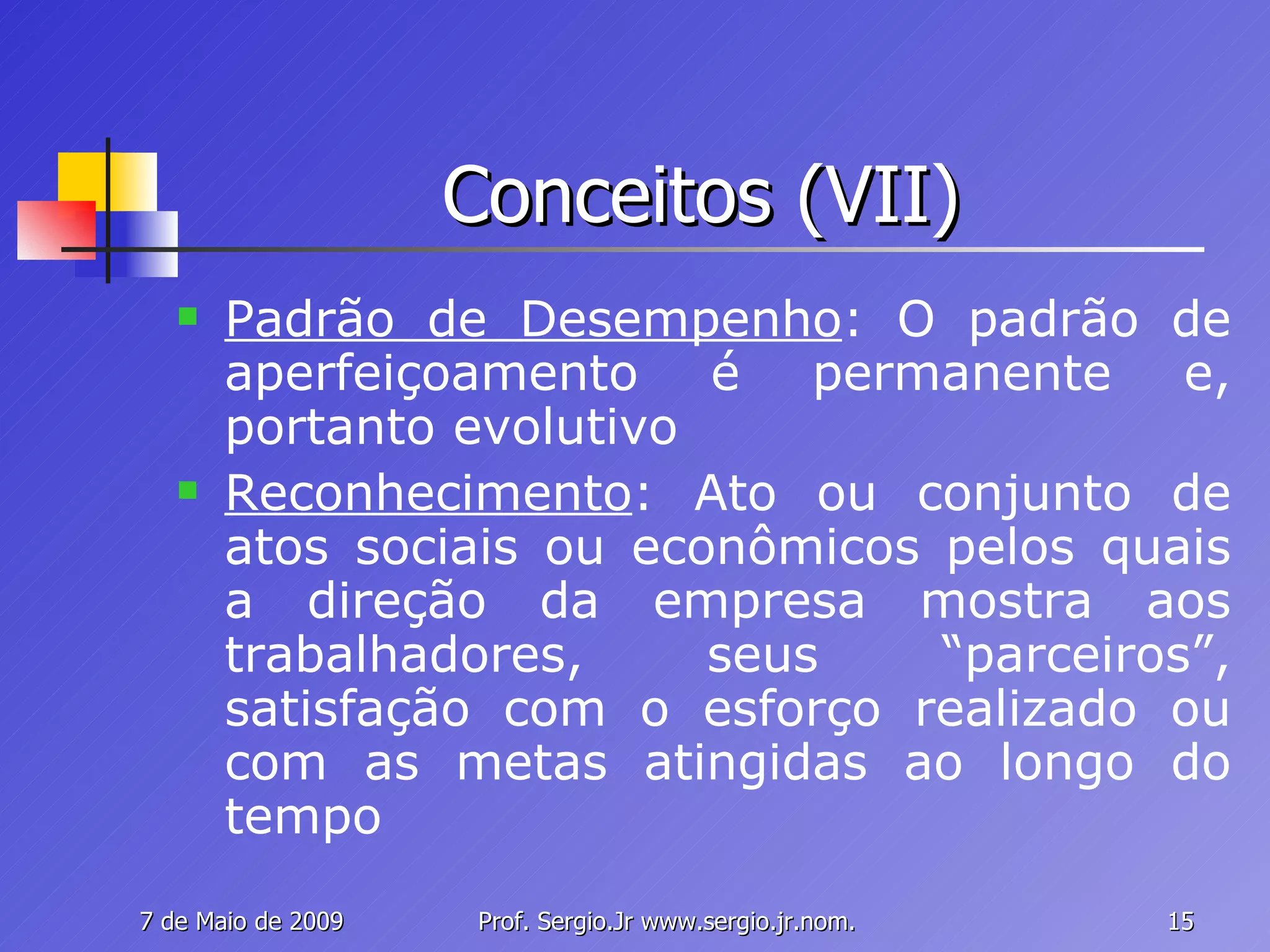 Conceitos (VII)

Padrão de Desempenho: O padrão de aperfeiçoamento é permanente e, portanto evolutivo

Reconhecimento: Ato ou conjunto de atos sociais ou econômicos pelos quais a direção da empresa mostra aos trabalhadores, seus “parceiros”, satisfação com o esforço realizado ou com as metas atingidas ao longo do tempo

7 de Maio de 2009
Prof. Sergio.Jr www.sergio.jr.nom.
15